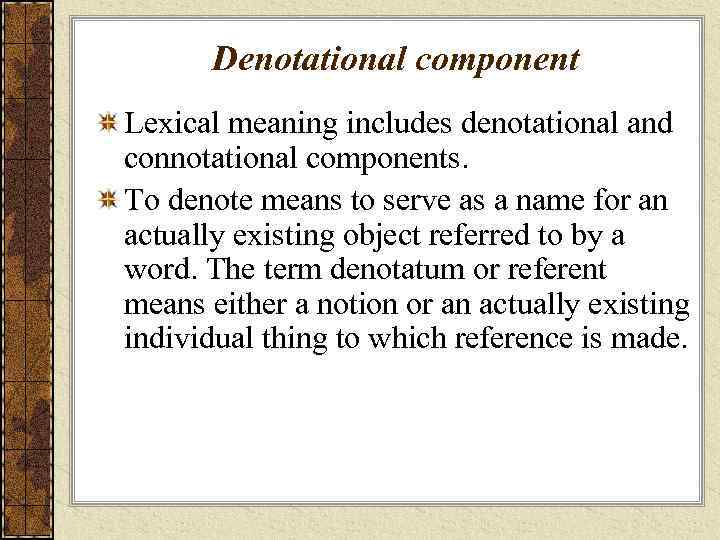 Denotational component

Lexical meaning includes denotational and connotational components.

To denote means to serve as a name for an actually existing object referred to by a word. The term denotatum or referent means either a notion or an actually existing individual thing to which reference is made.